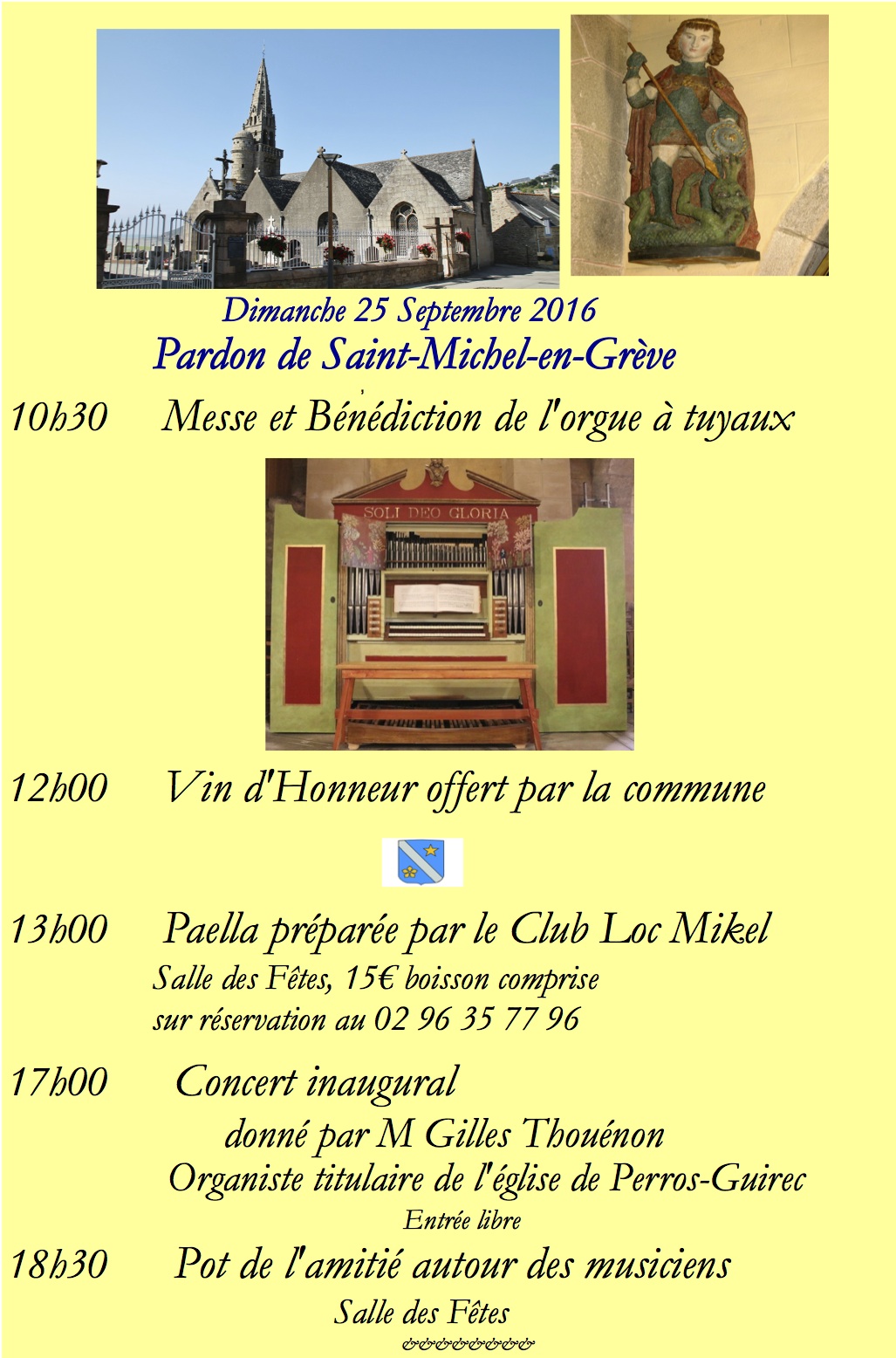 Dimanche 25 Septembre 2016
Pardon de Saint-Michel-en-Grève

10h30 Messe et Bénédiction de l'orgue à tuyaux

SOLI DEO GLORIA

12h00 Vin d'Honneur offert par la commune

13h00 Paella préparée par le Club Loc Mikel
Salle des Fêtes, 15€ boisson comprise
sur réservation au 02 96 35 77 96

17h00 Concert inaugural
donné par M Gilles Thouénon
Organiste titulaire de l'église de Perros-Guirec
Entrée libre

18h30 Pot de l'amitié autour des musiciens
Salle des Fêtes